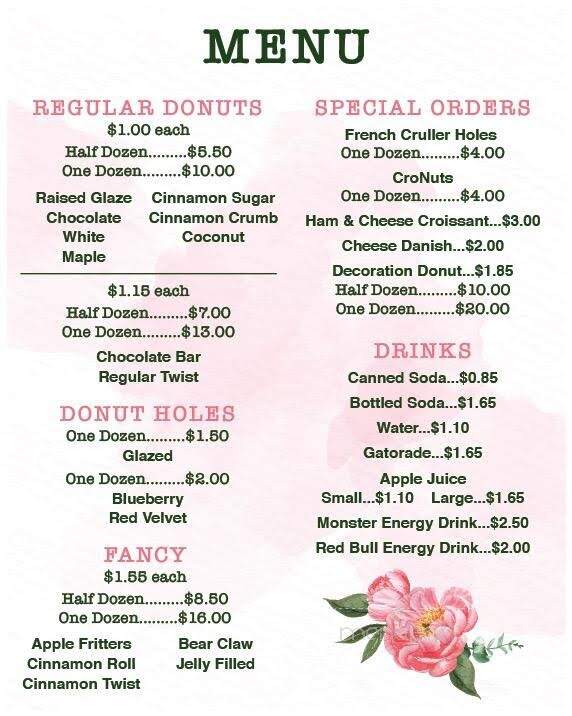 MENU

REGULAR DONUTS
$1.00 each
Half Dozen.........$5.50
One Dozen.........$10.00

Raised Glaze
Chocolate
White
Maple

Cinnamon Sugar
Cinnamon Crumb
Coconut

$1.15 each
Half Dozen.........$7.00
One Dozen.........$13.00

Chocolate Bar
Regular Twist

DONUT HOLES
One Dozen.........$1.50
Glazed

One Dozen.........$2.00
Blueberry
Red Velvet

FANCY
$1.55 each
Half Dozen.........$8.50
One Dozen.........$16.00

Apple Fritters
Cinnamon Roll
Cinnamon Twist

Bear Claw
Jelly Filled

SPECIAL ORDERS
French Cruller Holes
One Dozen.........$4.00

CroNuts
One Dozen.........$4.00

Ham & Cheese Croissant...$3.00

Cheese Danish...$2.00

Decoration Donut...$1.85
Half Dozen.........$10.00
One Dozen.........$20.00

DRINKS
Canned Soda...$0.85

Bottled Soda...$1.65

Water...$1.10

Gatorade...$1.65

Apple Juice
Small...$1.10 Large...$1.65

Monster Energy Drink...$2.50

Red Bull Energy Drink...$2.00